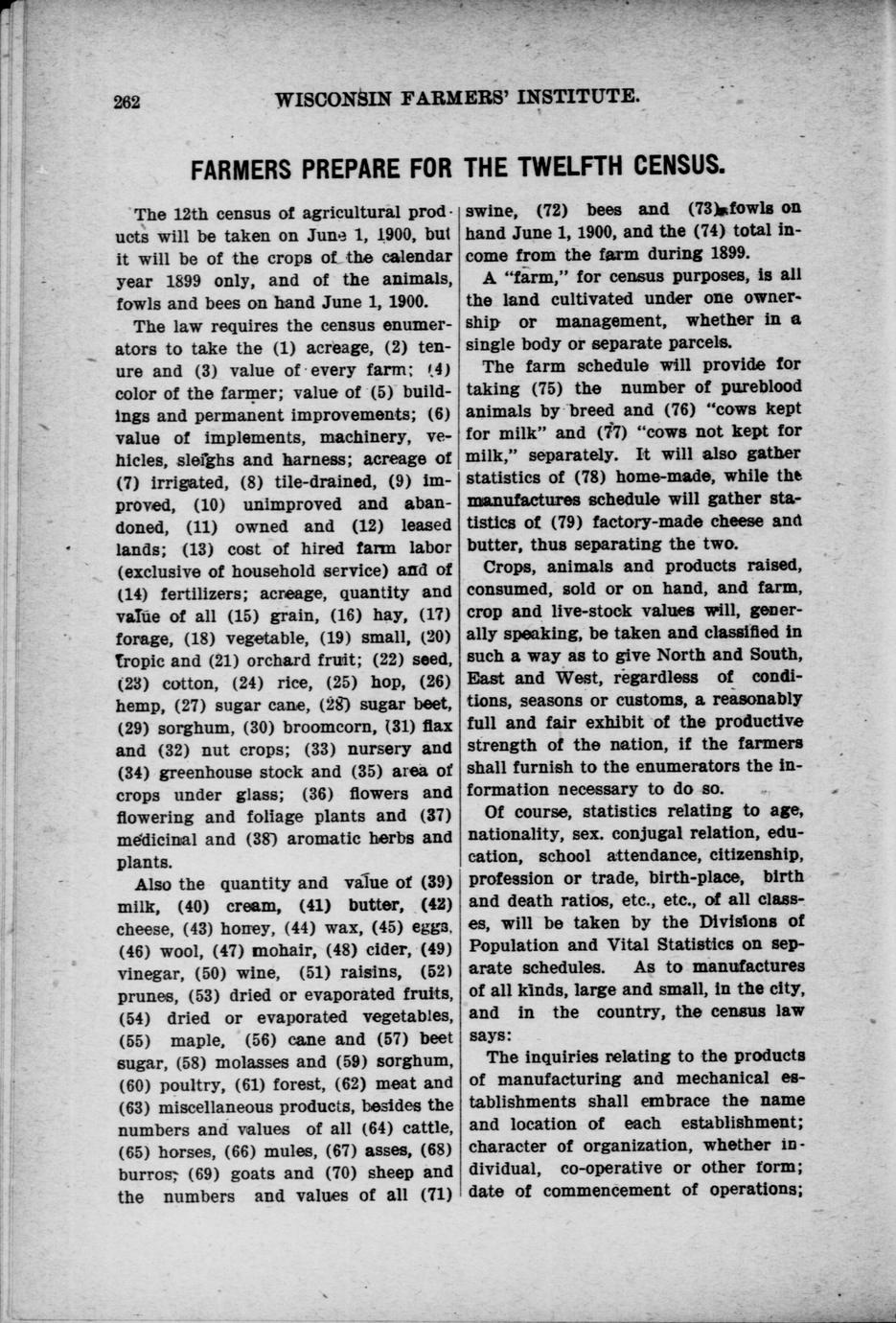 262 WISCONSIN FARMERS' INSTITUTE.

FARMERS PREPARE FOR THE TWELFTH CENSUS.

The 12th census of agricultural products will be taken on June 1, 1900, but it will be of the crops of the calendar year 1899 only, and of the animals, fowls and bees on hand June 1, 1900.

The law requires the census enumerators to take the (1) acreage, (2) tenure and (3) value of every farm; (4) color of the farmer; value of (5) buildings and permanent improvements; (6) value of implements, machinery, vehicles, sleighs and harness; acreage of (7) irrigated, (8) tile-drained, (9) improved, (10) unimproved and abandoned, (11) owned and (12) leased lands; (13) cost of hired farm labor (exclusive of household service) and of (14) fertilizers; acreage, quantity and value of all (15) grain, (16) hay, (17) forage, (18) vegetable, (19) small, (20) tropic and (21) orchard fruit; (22) seed, (23) cotton, (24) rice, (25) hop, (26) hemp, (27) sugar cane, (28) sugar beet, (29) sorghum, (30) broomcorn, (31) flax and (32) nut crops; (33) nursery and (34) greenhouse stock and (35) area of crops under glass; (36) flowers and flowering and foliage plants and (37) medicinal and (38) aromatic herbs and plants.

Also the quantity and value of (39) milk, (40) cream, (41) butter, (42) cheese, (43) honey, (44) wax, (45) eggs, (46) wool, (47) mohair, (48) cider, (49) vinegar, (50) wine, (51) raisins, (52) prunes, (53) dried or evaporated fruits, (54) dried or evaporated vegetables, (55) maple, (56) cane and (57) beet sugar, (58) molasses and (59) sorghum, (60) poultry, (61) forest, (62) meat and (63) miscellaneous products, besides the numbers and values of all (64) cattle, (65) horses, (66) mules, (67) asses, (68) burros, (69) goats and (70) sheep and the numbers and values of all (71) swine, (72) bees and (73) fowls on hand June 1, 1900, and the (74) total income from the farm during 1899.

A "farm," for census purposes, is all the land cultivated under one ownership or management, whether in a single body or separate parcels.

The farm schedule will provide for taking (75) the number of pureblood animals by breed and (76) "cows kept for milk" and (77) "cows not kept for milk," separately. It will also gather statistics of (78) home-made, while the manufactures schedule will gather statistics of (79) factory-made cheese and butter, thus separating the two.

Crops, animals and products raised, consumed, sold or on hand, and farm, crop and live-stock values will, generally speaking, be taken and classified in such a way as to give North and South, East and West, regardless of conditions, seasons or customs, a reasonably full and fair exhibit of the productive strength of the nation, if the farmers shall furnish to the enumerators the information necessary to do so.

Of course, statistics relating to age, nationality, sex. conjugal relation, education, school attendance, citizenship, profession or trade, birth-place, birth and death ratios, etc., etc., of all classes, will be taken by the Divisions of Population and Vital Statistics on separate schedules. As to manufactures of all kinds, large and small, in the city, and in the country, the census law says:

The inquiries relating to the products of manufacturing and mechanical establishments shall embrace the name and location of each establishment; character of organization, whether individual, co-operative or other form; date of commencement of operations;